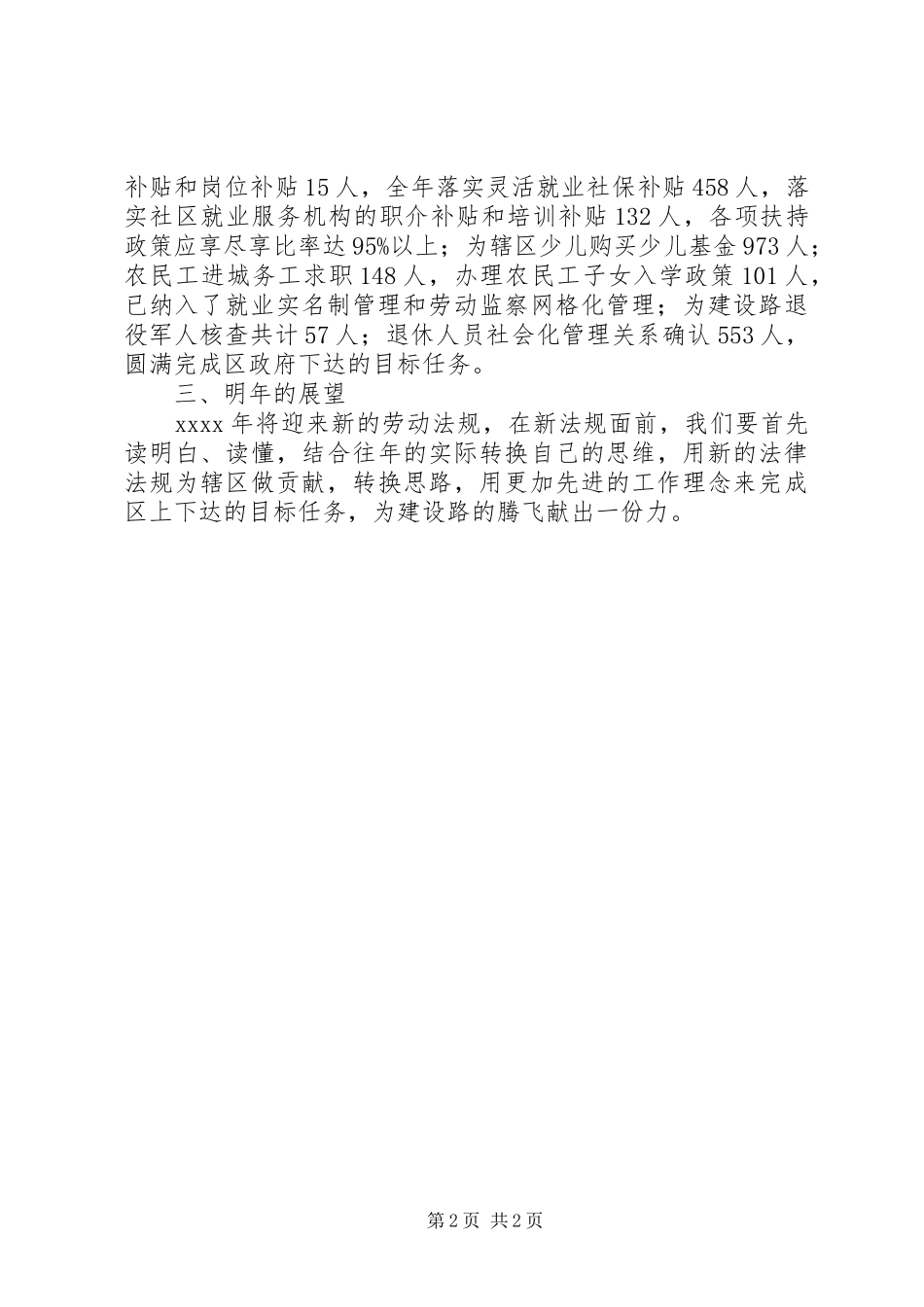 补贴和岗位补贴15人，全年落实灵活就业社保补贴458人，落实社区就业服务机构的职介补贴和培训补贴132人，各项扶持政策应享尽享比率达95%以上；为辖区少儿购买少儿基金973人；农民工进城务工求职148人，办理农民工子女入学政策101人，已纳入了就业实名制管理和劳动监察网格化管理；为建设路退役军人核查共计57人；退休人员社会化管理关系确认553人，圆满完成区政府下达的目标任务。

三、明年的展望

xxxx年将迎来新的劳动法规，在新法规面前，我们要首先读明白、读懂，结合往年的实际转换自己的思维，用新的法律法规为辖区做贡献，转换思路，用更加先进的工作理念来完成区上下达的目标任务，为建设路的腾飞献出一份力。

第2页 共2页